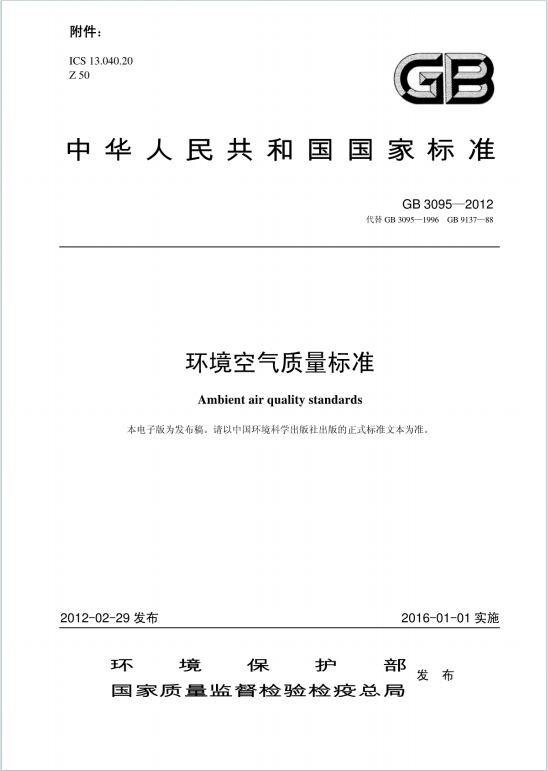 附件：

ICS 13.040.20
Z 50

GB

中华人民共和国国家标准

GB 3095—2012
代替 GB 3095—1996　GB 9137—88

环境空气质量标准

Ambient air quality standards

本电子版为发布稿。请以中国环境科学出版社出版的正式标准文本为准。

2012-02-29 发布　　2016-01-01 实施

环境保护部
国家质量监督检验检疫总局　发布